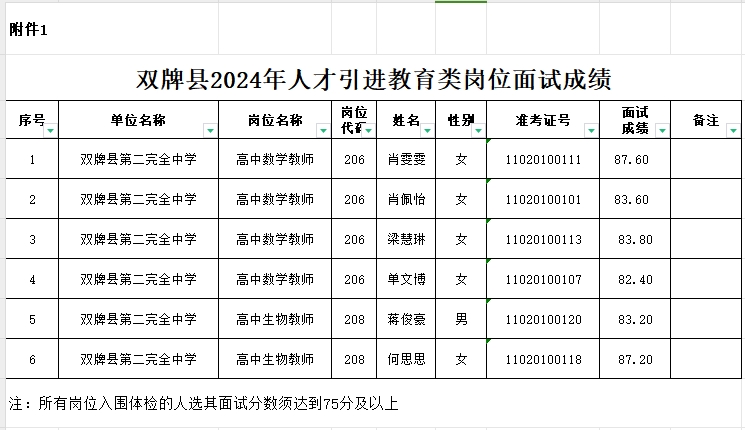 附件1

双牌县2024年人才引进教育类岗位面试成绩

| 序号 | 单位名称 | 岗位名称 | 岗位代码 | 姓名 | 性别 | 准考证号 | 面试成绩 | 备注 |
|---|---|---|---|---|---|---|---|---|
| 1 | 双牌县第二完全中学 | 高中数学教师 | 206 | 肖雯雯 | 女 | 11020100111 | 87.60 | |
| 2 | 双牌县第二完全中学 | 高中数学教师 | 206 | 肖佩怡 | 女 | 11020100101 | 83.60 | |
| 3 | 双牌县第二完全中学 | 高中数学教师 | 206 | 梁慧琳 | 女 | 11020100113 | 83.80 | |
| 4 | 双牌县第二完全中学 | 高中数学教师 | 206 | 单文博 | 女 | 11020100107 | 82.40 | |
| 5 | 双牌县第二完全中学 | 高中生物教师 | 208 | 蒋俊豪 | 男 | 11020100120 | 83.20 | |
| 6 | 双牌县第二完全中学 | 高中生物教师 | 208 | 何思思 | 女 | 11020100118 | 87.20 | |

注：所有岗位入围体检的人选其面试分数须达到75分及以上